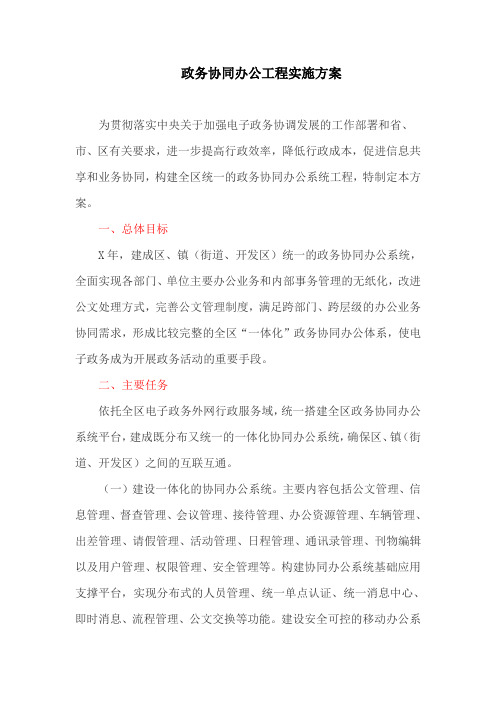 政务协同办公工程实施方案

为贯彻落实中央关于加强电子政务协调发展的工作部署和省、市、区有关要求，进一步提高行政效率，降低行政成本，促进信息共享和业务协同，构建全区统一的政务协同办公系统工程，特制定本方案。

一、总体目标

X年，建成区、镇（街道、开发区）统一的政务协同办公系统，全面实现各部门、单位主要办公业务和内部事务管理的无纸化，改进公文处理方式，完善公文管理制度，满足跨部门、跨层级的办公业务协同需求，形成比较完整的全区“一体化”政务协同办公体系，使电子政务成为开展政务活动的重要手段。

二、主要任务

依托全区电子政务外网行政服务域，统一搭建全区政务协同办公系统平台，建成既分布又统一的一体化协同办公系统，确保区、镇（街道、开发区）之间的互联互通。

（一）建设一体化的协同办公系统。主要内容包括公文管理、信息管理、督查管理、会议管理、接待管理、办公资源管理、车辆管理、出差管理、请假管理、活动管理、日程管理、通讯录管理、刊物编辑以及用户管理、权限管理、安全管理等。构建协同办公系统基础应用支撑平台，实现分布式的人员管理、统一单点认证、统一消息中心、即时消息、流程管理、公文交换等功能。建设安全可控的移动办公系